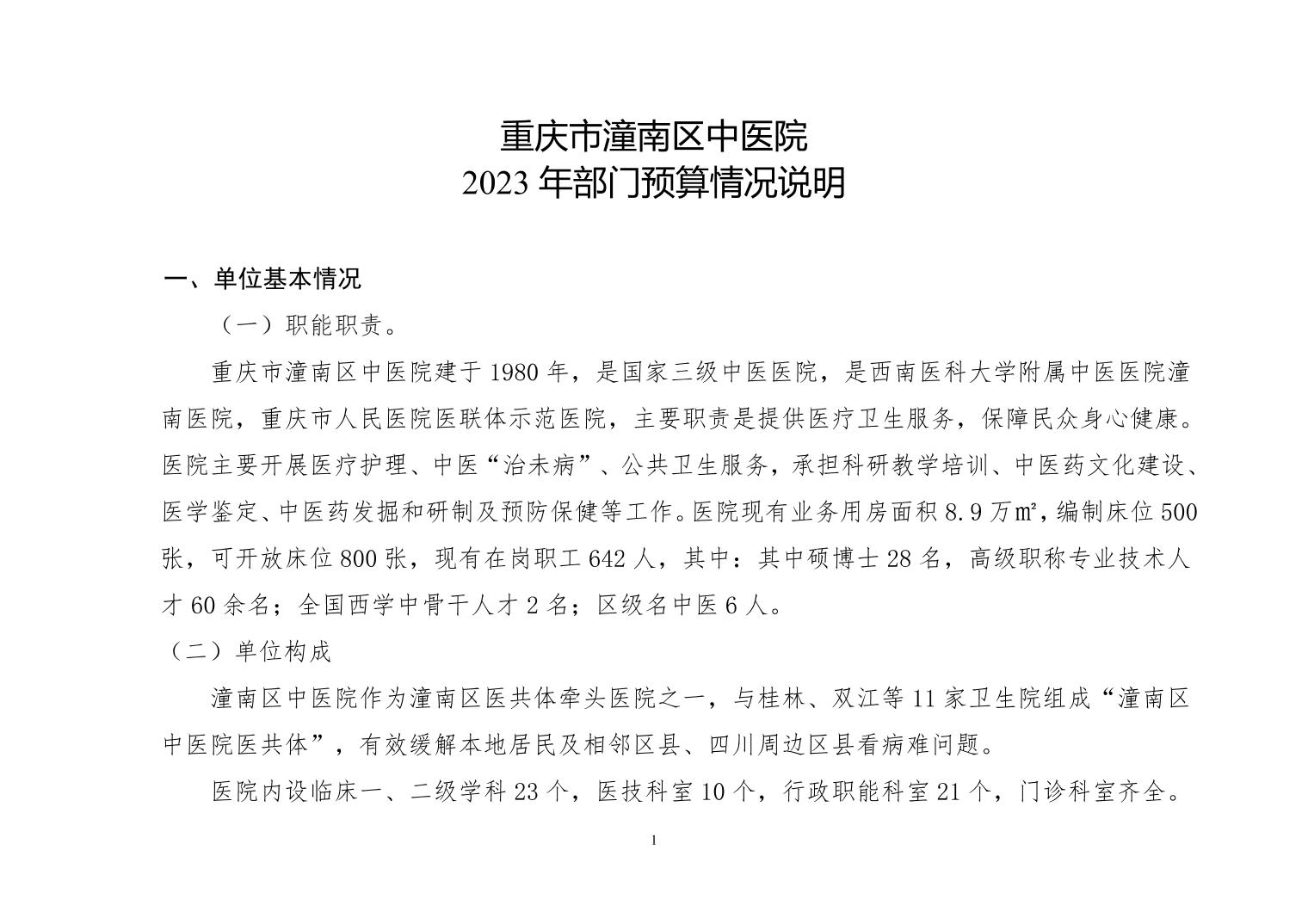 重庆市潼南区中医院
2023 年部门预算情况说明

一、单位基本情况

（一）职能职责。

重庆市潼南区中医院建于 1980 年，是国家三级中医医院，是西南医科大学附属中医医院潼南医院，重庆市人民医院医联体示范医院，主要职责是提供医疗卫生服务，保障民众身心健康。医院主要开展医疗护理、中医“治未病”、公共卫生服务，承担科研教学培训、中医药文化建设、医学鉴定、中医药发掘和研制及预防保健等工作。医院现有业务用房面积 8.9 万㎡，编制床位 500 张，可开放床位 800 张，现有在岗职工 642 人，其中：其中硕博士 28 名，高级职称专业技术人才 60 余名；全国西学中骨干人才 2 名；区级名中医 6 人。

（二）单位构成

潼南区中医院作为潼南区医共体牵头医院之一，与桂林、双江等 11 家卫生院组成“潼南区中医院医共体”，有效缓解本地居民及相邻区县、四川周边区县看病难问题。

医院内设临床一、二级学科 23 个，医技科室 10 个，行政职能科室 21 个，门诊科室齐全。

1